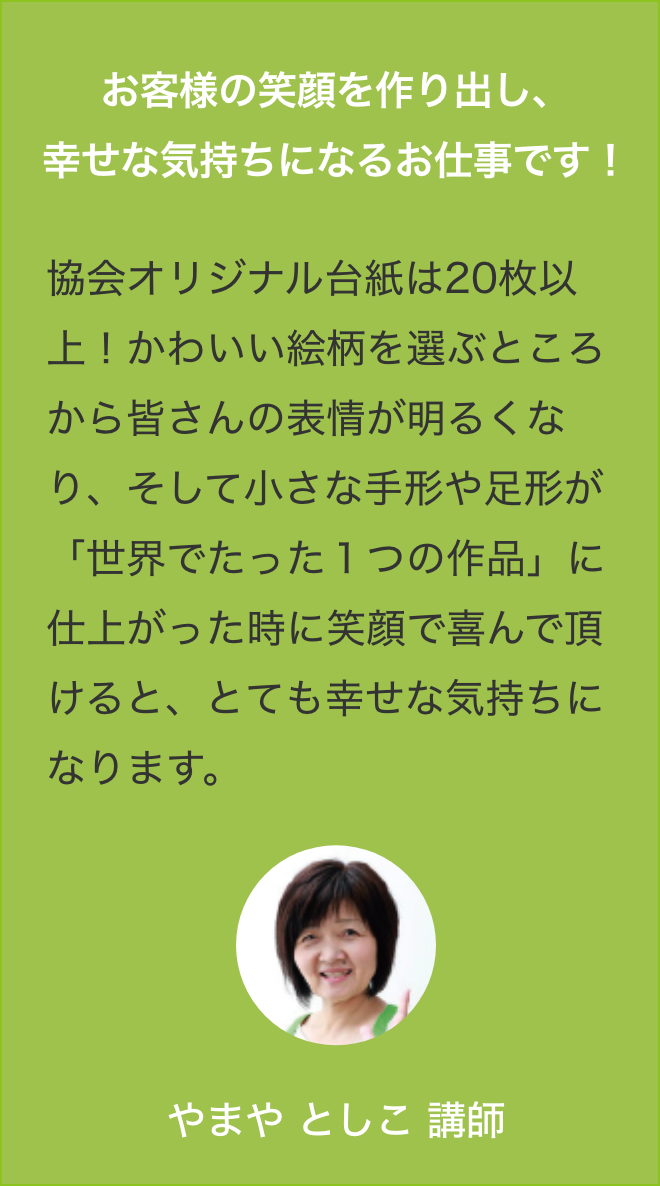 お客様の笑顔を作り出し、
幸せな気持ちになるお仕事です！

協会オリジナル台紙は20枚以上！かわいい絵柄を選ぶところから皆さんの表情が明るくなり、そして小さな手形や足形が「世界でたった１つの作品」に仕上がった時に笑顔で喜んで頂けると、とても幸せな気持ちになります。

やまや としこ 講師